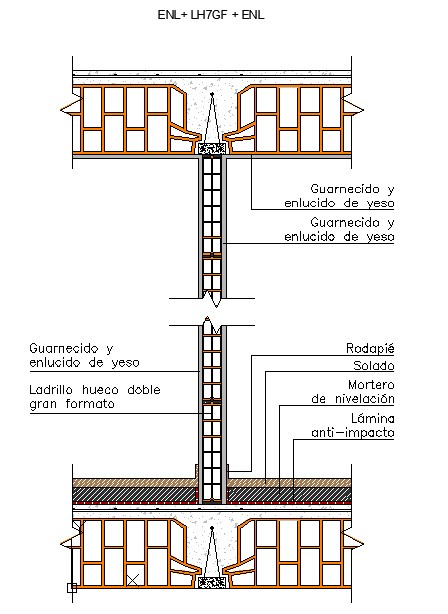 ENL+ LH7GF + ENL

Guarnecido y enlucido de yeso

Guarnecido y enlucido de yeso

Guarnecido y enlucido de yeso

Ladrillo hueco doble gran formato

Rodapié

Solado

Mortero de nivelación

Lámina anti-impacto